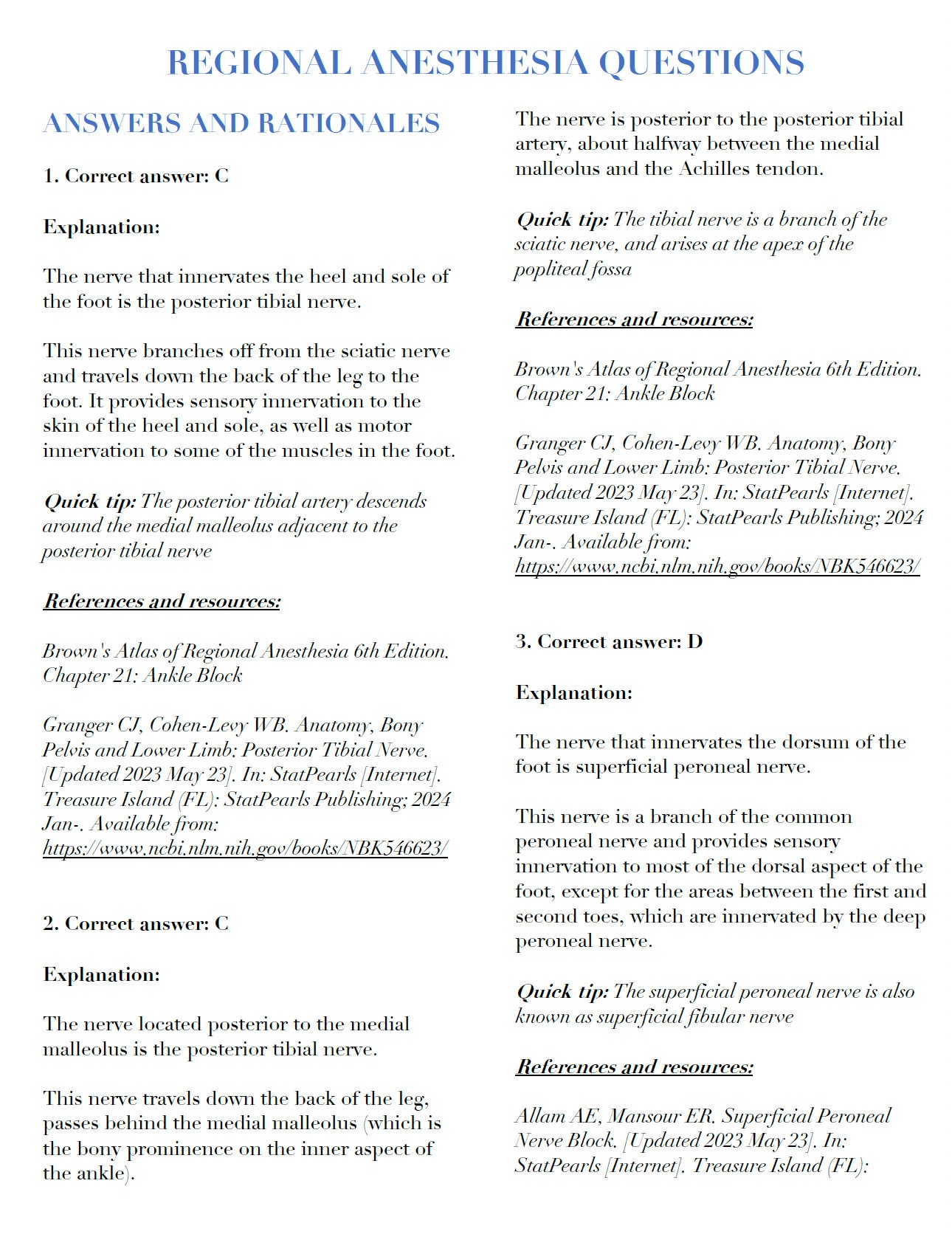 REGIONAL ANESTHESIA QUESTIONS

ANSWERS AND RATIONALES

1. Correct answer: C

Explanation:

The nerve that innervates the heel and sole of the foot is the posterior tibial nerve.

This nerve branches off from the sciatic nerve and travels down the back of the leg to the foot. It provides sensory innervation to the skin of the heel and sole, as well as motor innervation to some of the muscles in the foot.

Quick tip: The posterior tibial artery descends around the medial malleolus adjacent to the posterior tibial nerve

References and resources:

Brown's Atlas of Regional Anesthesia 6th Edition. Chapter 21: Ankle Block

Granger CJ, Cohen-Levy WB. Anatomy, Bony Pelvis and Lower Limb: Posterior Tibial Nerve. [Updated 2023 May 23]. In: StatPearls [Internet]. Treasure Island (FL): StatPearls Publishing; 2024 Jan-. Available from: https://www.ncbi.nlm.nih.gov/books/NBK546623/

2. Correct answer: C

Explanation:

The nerve located posterior to the medial malleolus is the posterior tibial nerve.

This nerve travels down the back of the leg, passes behind the medial malleolus (which is the bony prominence on the inner aspect of the ankle).

The nerve is posterior to the posterior tibial artery, about halfway between the medial malleolus and the Achilles tendon.

Quick tip: The tibial nerve is a branch of the sciatic nerve, and arises at the apex of the popliteal fossa

References and resources:

Brown's Atlas of Regional Anesthesia 6th Edition. Chapter 21: Ankle Block

Granger CJ, Cohen-Levy WB. Anatomy, Bony Pelvis and Lower Limb: Posterior Tibial Nerve. [Updated 2023 May 23]. In: StatPearls [Internet]. Treasure Island (FL): StatPearls Publishing; 2024 Jan-. Available from: https://www.ncbi.nlm.nih.gov/books/NBK546623/

3. Correct answer: D

Explanation:

The nerve that innervates the dorsum of the foot is superficial peroneal nerve.

This nerve is a branch of the common peroneal nerve and provides sensory innervation to most of the dorsal aspect of the foot, except for the areas between the first and second toes, which are innervated by the deep peroneal nerve.

Quick tip: The superficial peroneal nerve is also known as superficial fibular nerve

References and resources:

Allam AE, Mansour ER. Superficial Peroneal Nerve Block. [Updated 2023 May 23]. In: StatPearls [Internet]. Treasure Island (FL):